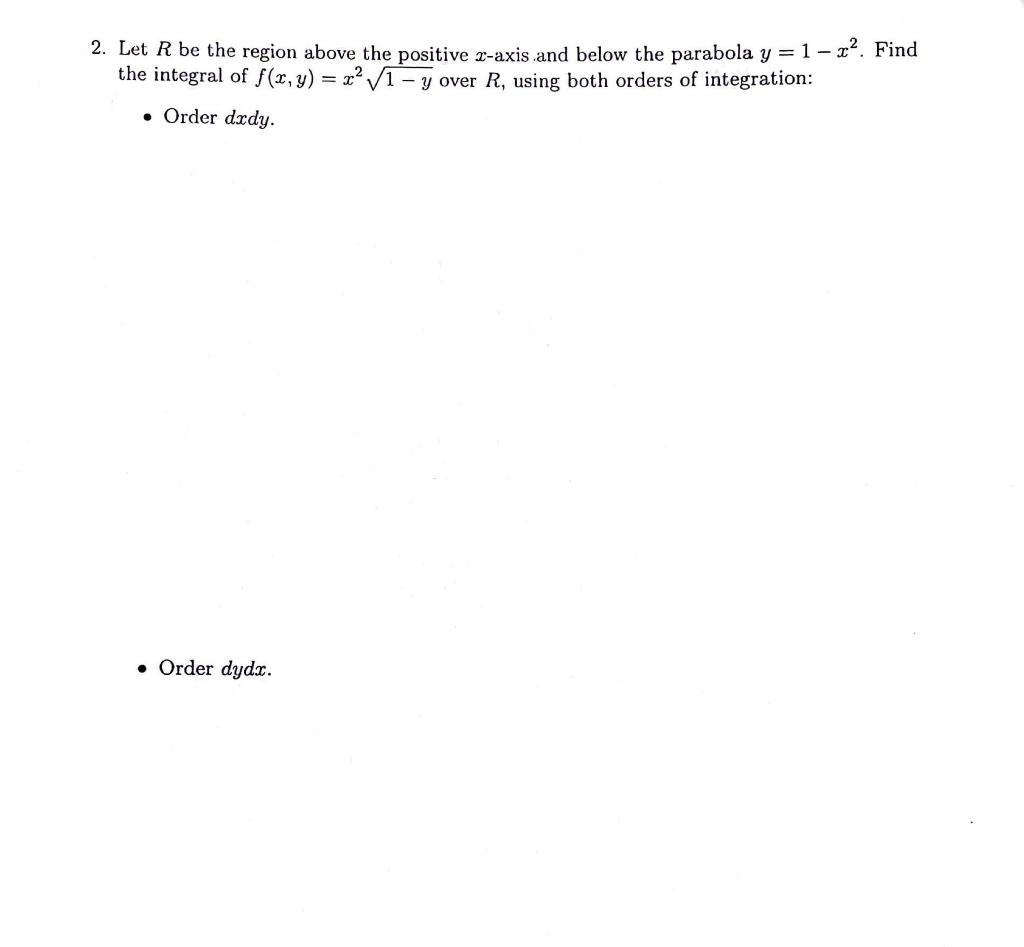 2. Let $R$ be the region above the positive $x$-axis and below the parabola $y = 1 - x^2$. Find the integral of $f(x, y) = x^2\sqrt{1-y}$ over $R$, using both orders of integration:

• Order $dxdy$.

• Order $dydx$.